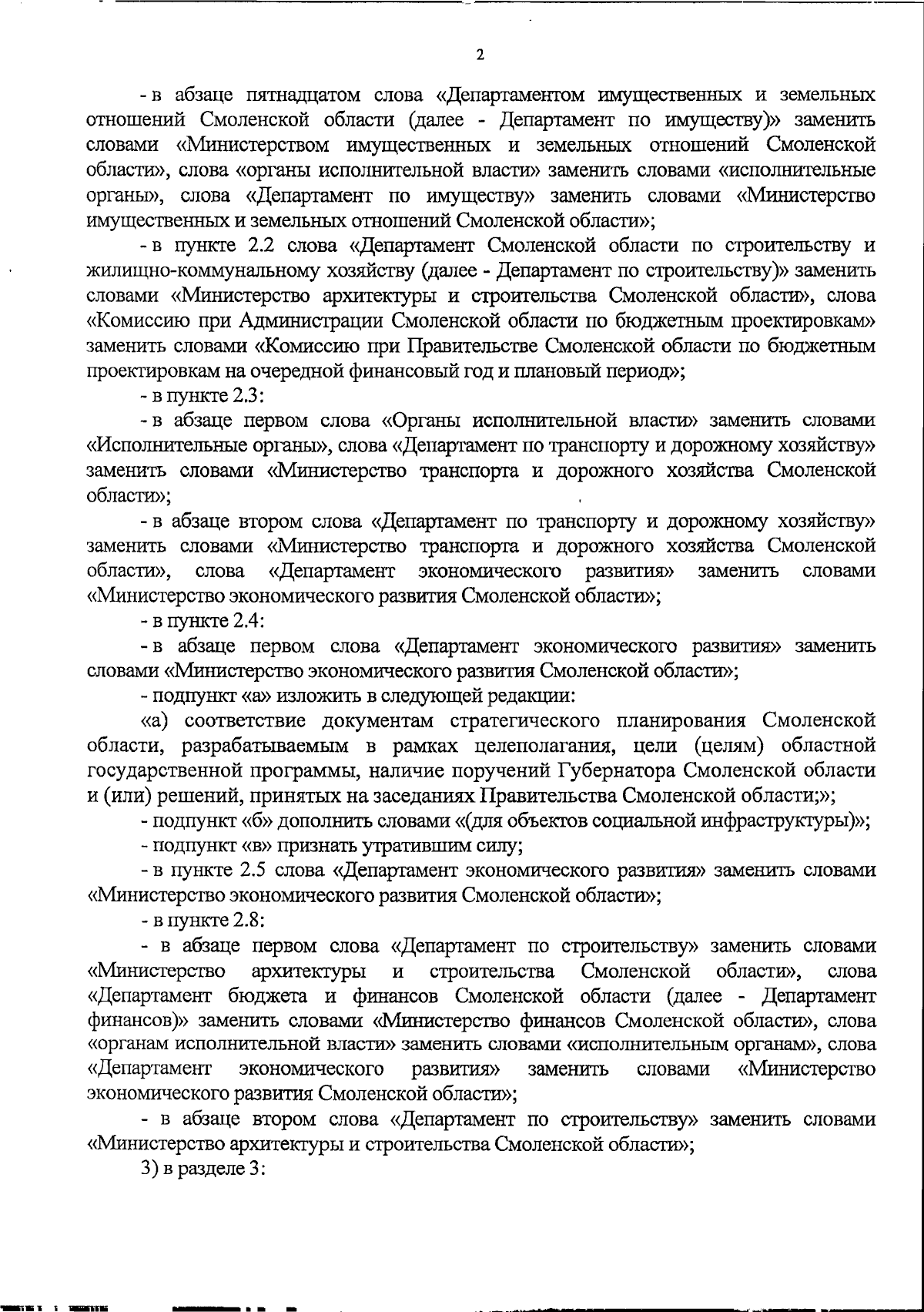 2

- в абзаце пятнадцатом слова «Департаментом имущественных и земельных отношений Смоленской области (далее - Департамент по имуществу)» заменить словами «Министерством имущественных и земельных отношений Смоленской области», слова «органы исполнительной власти» заменить словами «исполнительные органы», слова «Департамент по имуществу» заменить словами «Министерство имущественных и земельных отношений Смоленской области»;

- в пункте 2.2 слова «Департамент Смоленской области по строительству и жилищно-коммунальному хозяйству (далее - Департамент по строительству)» заменить словами «Министерство архитектуры и строительства Смоленской области», слова «Комиссию при Администрации Смоленской области по бюджетным проектировкам» заменить словами «Комиссию при Правительстве Смоленской области по бюджетным проектировкам на очередной финансовый год и плановый период»;

- в пункте 2.3:

- в абзаце первом слова «Органы исполнительной власти» заменить словами «Исполнительные органы», слова «Департамент по транспорту и дорожному хозяйству» заменить словами «Министерство транспорта и дорожного хозяйства Смоленской области»;

- в абзаце втором слова «Департамент по транспорту и дорожному хозяйству» заменить словами «Министерство транспорта и дорожного хозяйства Смоленской области», слова «Департамент экономического развития» заменить словами «Министерство экономического развития Смоленской области»;

- в пункте 2.4:

- в абзаце первом слова «Департамент экономического развития» заменить словами «Министерство экономического развития Смоленской области»;

- подпункт «а» изложить в следующей редакции:

«а) соответствие документам стратегического планирования Смоленской области, разрабатываемым в рамках целеполагания, цели (целям) областной государственной программы, наличие поручений Губернатора Смоленской области и (или) решений, принятых на заседаниях Правительства Смоленской области;»;

- подпункт «б» дополнить словами «(для объектов социальной инфраструктуры)»;

- подпункт «в» признать утратившим силу;

- в пункте 2.5 слова «Департамент экономического развития» заменить словами «Министерство экономического развития Смоленской области»;

- в пункте 2.8:

- в абзаце первом слова «Департамент по строительству» заменить словами «Министерство архитектуры и строительства Смоленской области», слова «Департамент бюджета и финансов Смоленской области (далее - Департамент финансов)» заменить словами «Министерство финансов Смоленской области», слова «органам исполнительной власти» заменить словами «исполнительным органам», слова «Департамент экономического развития» заменить словами «Министерство экономического развития Смоленской области»;

- в абзаце втором слова «Департамент по строительству» заменить словами «Министерство архитектуры и строительства Смоленской области»;

3) в разделе 3: